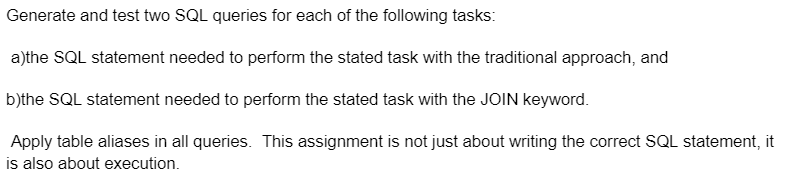 Generate and test two SQL queries for each of the following tasks:

a)the SQL statement needed to perform the stated task with the traditional approach, and

b)the SQL statement needed to perform the stated task with the JOIN keyword.

Apply table aliases in all queries. This assignment is not just about writing the correct SQL statement, it is also about execution.